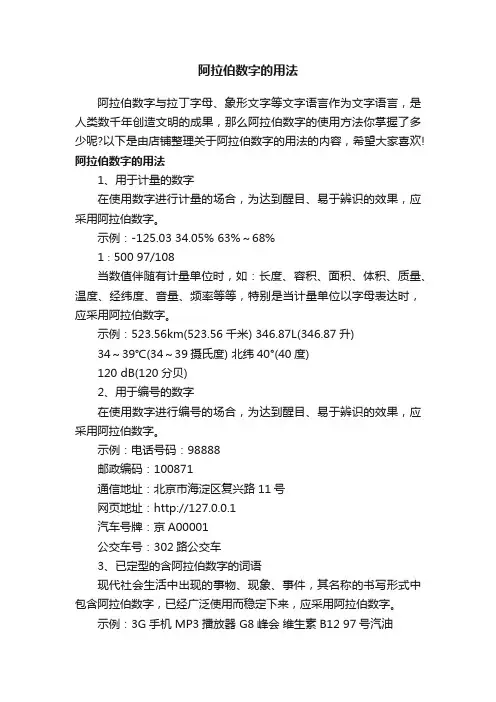 阿拉伯数字的用法

阿拉伯数字与拉丁字母、象形文字等文字语言作为文字语言，是人类数千年创造文明的成果，那么阿拉伯数字的使用方法你掌握了多少呢?以下是由店铺整理关于阿拉伯数字的用法的内容，希望大家喜欢!

阿拉伯数字的用法

1、用于计量的数字

在使用数字进行计量的场合，为达到醒目、易于辨识的效果，应采用阿拉伯数字。

示例：-125.03 34.05% 63%～68%

1：500 97/108

当数值伴随有计量单位时，如：长度、容积、面积、体积、质量、温度、经纬度、音量、频率等等，特别是当计量单位以字母表达时，应采用阿拉伯数字。

示例：523.56km(523.56 千米) 346.87L(346.87 升)

34～39°C(34～39 摄氏度) 北纬 40°(40 度)

120 dB(120 分贝)

2、用于编号的数字

在使用数字进行编号的场合，为达到醒目、易于辨识的效果，应采用阿拉伯数字。

示例：电话号码：98888

邮政编码：100871

通信地址：北京市海淀区复兴路 11 号

网页地址：http://127.0.0.1

汽车号牌：京 A00001

公交车号：302 路公交车

3、已定型的含阿拉伯数字的词语

现代社会生活中出现的事物、现象、事件，其名称的书写形式中包含阿拉伯数字，已经广泛使用而稳定下来，应采用阿拉伯数字。

示例：3G 手机 MP3 播放器 G8 峰会 维生素 B12 97 号汽油